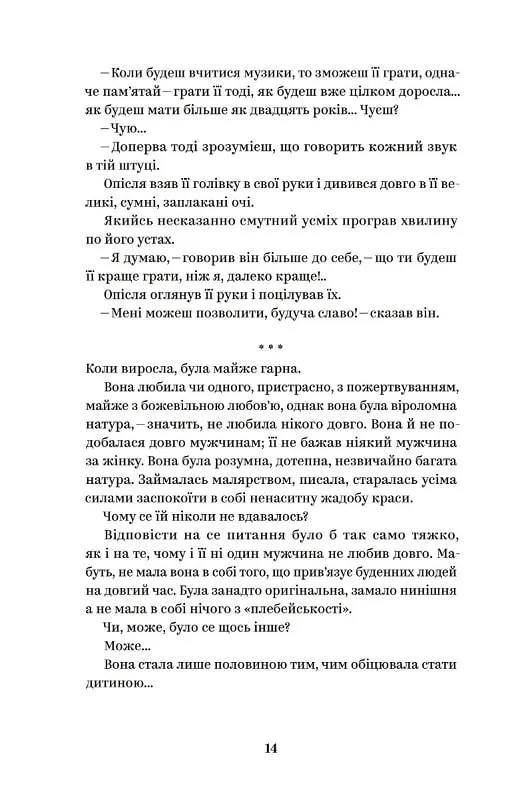 – Коли будеш вчитися музики, то зможеш її грати, одначе пам'ятай – грати її тоді, як будеш вже цілком доросла... як будеш мати більше як двадцять років... Чуєш?

– Чую...

– Доперва тоді зрозумієш, що говорить кожний звук в тій штуці.

Опісля взяв її голівку в свої руки і дивився довго в її великі, сумні, заплакані очі.

Якийсь несказанно смутний усміх програв хвилину по його устах.

– Я думаю, – говорив він більше до себе, – що ти будеш її краще грати, ніж я, далеко краще!..

Опісля оглянув її руки і поцілував їх.

– Мені можеш позволити, будуча славо! – сказав він.

* * *

Коли виросла, була майже гарна.

Вона любила чи одного, пристрасно, з пожертвуванням, майже з божевільною любов'ю, однак вона була віроломна натура, – значить, не любила нікого довго. Вона й не подобалася довго мужчинам; її не бажав ніякий мужчина за жінку. Вона була розумна, дотепна, незвичайно багата натура. Займалась малярством, писала, старалась усіма силами заспокоїти в собі ненаситну жадобу краси.

Чому се їй ніколи не вдавалось?

Відповісти на се питання було б так само тяжко, як і на те, чому і її ні один мужчина не любив довго. Мабуть, не мала вона в собі того, що прив'язує буденних людей на довгий час. Була занадто оригінальна, замало нинішня а не мала в собі нічого з «плебейськості».

Чи, може, було се щось інше?

Може...

Вона стала лише половиною тим, чим обіцювала стати дитиною...

14